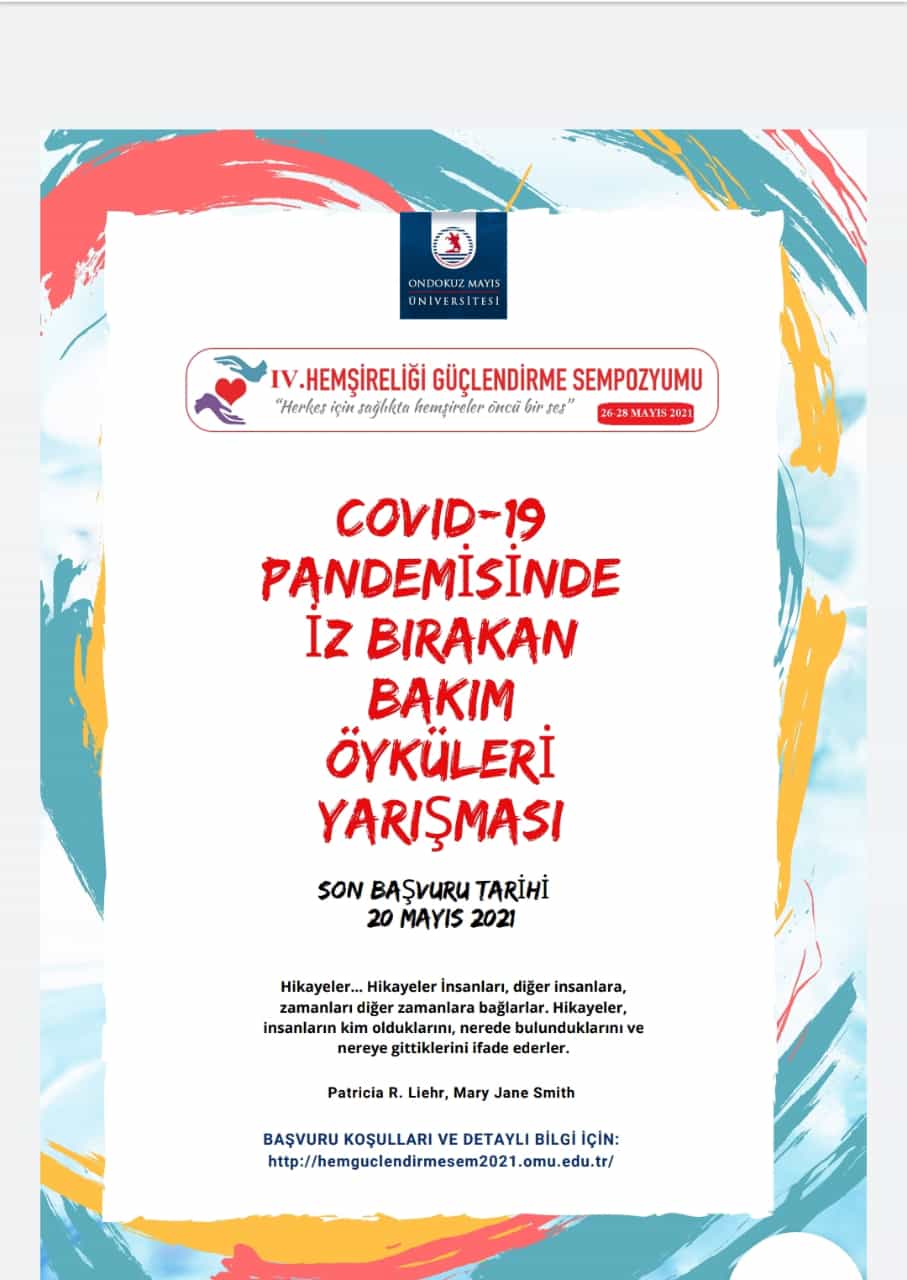 ONDOKUZ MAYIS
ÜNİVERSİTESİ

IV.HEMŞİRELİĞİ GÜÇLENDİRME SEMPOZYUMU
"Herkes için sağlıkta hemşireler öncü bir ses"
26-28 MAYIS 2021

COVID-19 PANDEMİSİNDE İZ BIRAKAN BAKIM ÖYKÜLERİ YARIŞMASI

SON BAŞVURU TARİHİ
20 MAYIS 2021

Hikayeler... Hikayeler İnsanları, diğer insanlara, zamanları diğer zamanlara bağlarlar. Hikayeler, insanların kim olduklarını, nerede bulunduklarını ve nereye gittiklerini ifade ederler.

Patricia R. Liehr, Mary Jane Smith

BAŞVURU KOŞULLARI VE DETAYLI BİLGİ İÇİN:
http://hemguclendirmesem2021.omu.edu.tr/